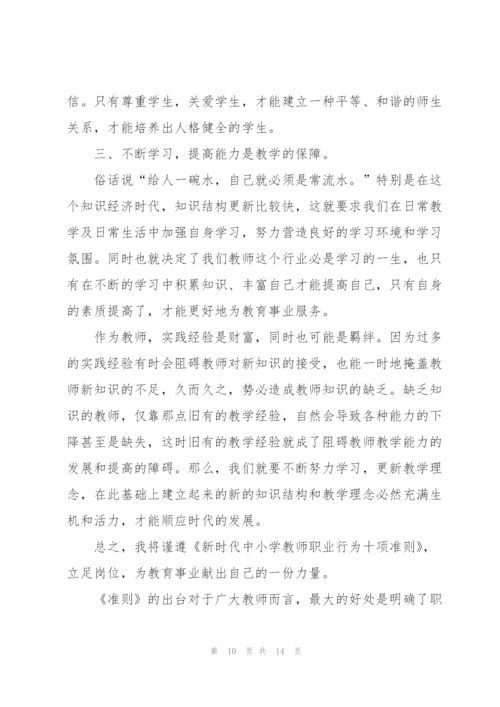 信。只有尊重学生，关爱学生，才能建立一种平等、和谐的师生关系，才能培养出人格健全的学生。

三、不断学习，提高能力是教学的保障。

俗话说“给人一碗水，自己就必须是常流水。”特别是在这个知识经济时代，知识结构更新比较快，这就要求我们在日常教学及日常生活中加强自身学习，努力营造良好的学习环境和学习氛围。同时也就决定了我们教师这个行业必是学习的一生，也只有在不断的学习中积累知识、丰富自己才能提高自己，只有自身的素质提高了，才能更好地为教育事业服务。

作为教师，实践经验是财富，同时也可能是羁绊。因为过多的实践经验有时会阻碍教师对新知识的接受，也能一时地掩盖教师新知识的不足，久而久之，势必造成教师知识的缺乏。缺乏知识的教师，仅靠那点旧有的教学经验，自然会导致各种能力的下降甚至是缺失，这时旧有的教学经验就成了阻碍教师教学能力的发展和提高的障碍。那么，我们就要不断努力学习，更新教学理念，在此基础上建立起来的新的知识结构和教学理念必然充满生机和活力，才能顺应时代的发展。

总之，我将谨遵《新时代中小学教师职业行为十项准则》，立足岗位，为教育事业献出自己的一份力量。

《准则》的出台对于广大教师而言，最大的好处是明确了职

第 10 页 共 14 页